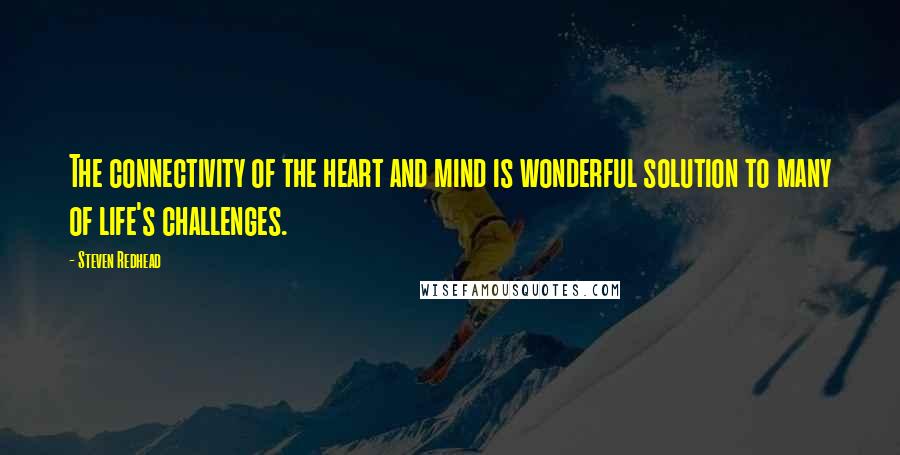 The connectivity of the heart and mind is wonderful solution to many of life's challenges.

- Steven Redhead

WISEFAMOUSQUOTES.COM